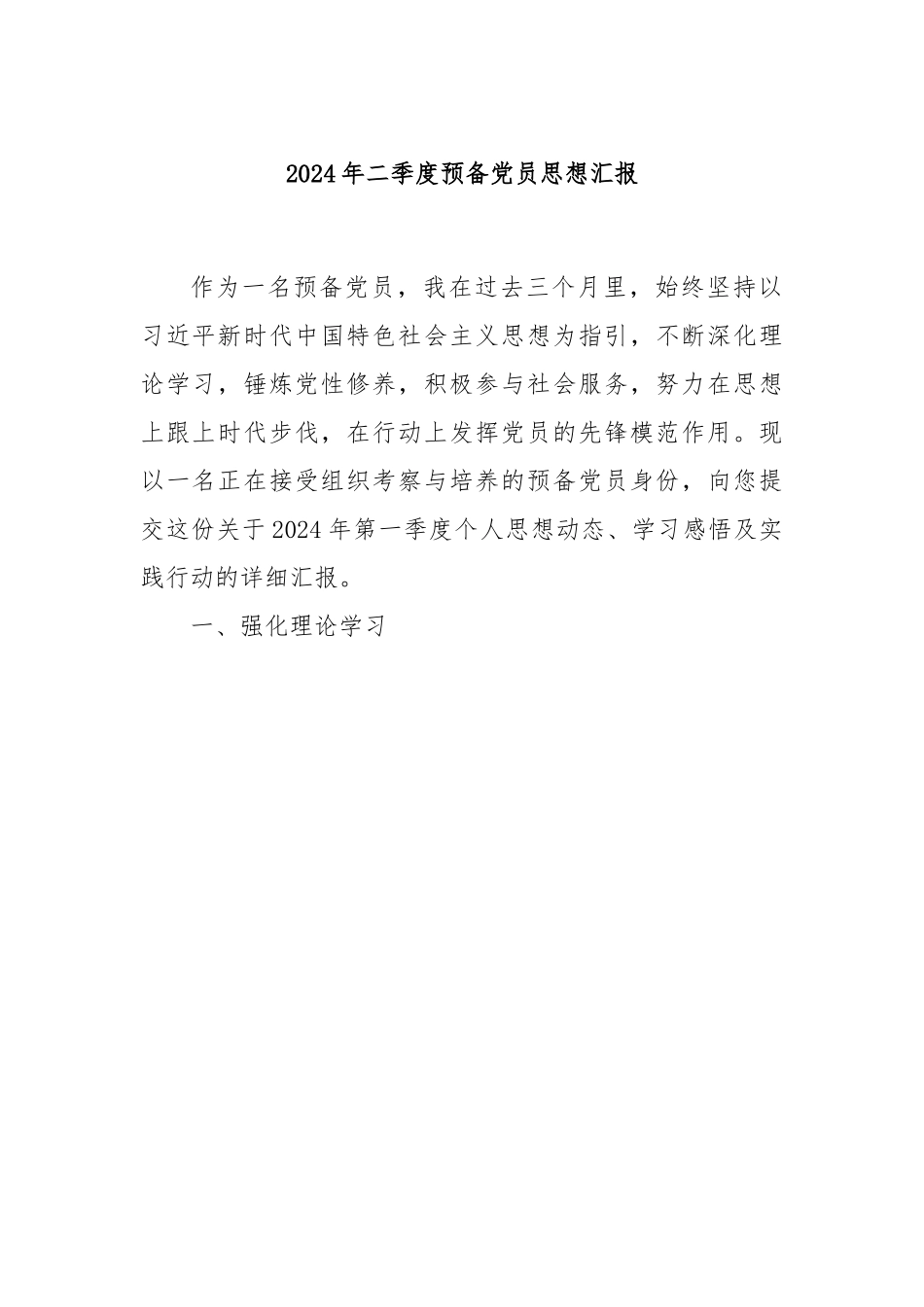 2024年二季度预备党员思想汇报

作为一名预备党员，我在过去三个月里，始终坚持以习近平新时代中国特色社会主义思想为指引，不断深化理论学习，锤炼党性修养，积极参与社会服务，努力在思想上跟上时代步伐，在行动上发挥党员的先锋模范作用。现以一名正在接受组织考察与培养的预备党员身份，向您提交这份关于2024年第一季度个人思想动态、学习感悟及实践行动的详细汇报。

一、强化理论学习